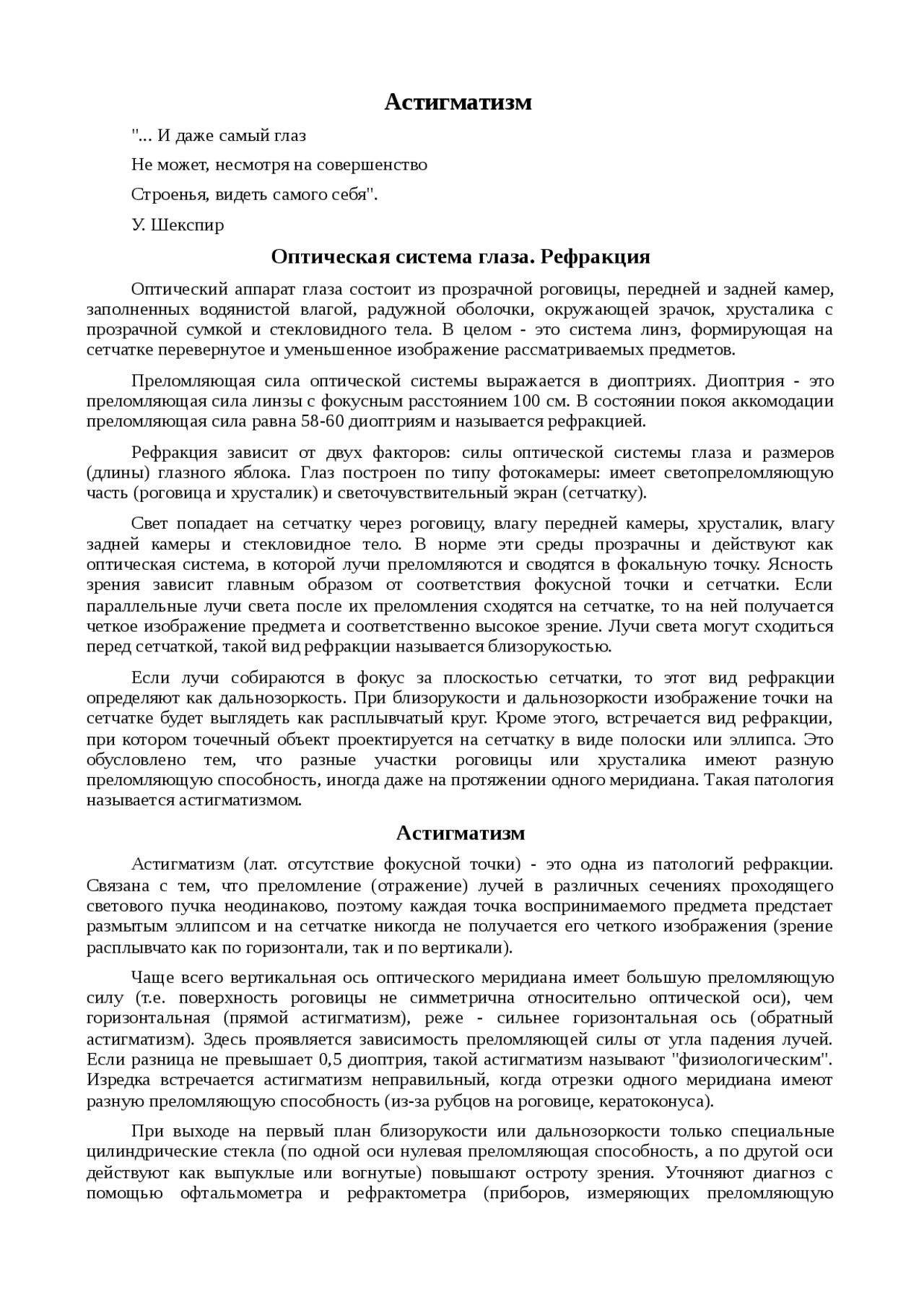 Астигматизм

"... И даже самый глаз

Не может, несмотря на совершенство

Строенья, видеть самого себя".

У. Шекспир

Оптическая система глаза. Рефракция

Оптический аппарат глаза состоит из прозрачной роговицы, передней и задней камер, заполненных водянистой влагой, радужной оболочки, окружающей зрачок, хрусталика с прозрачной сумкой и стекловидного тела. В целом - это система линз, формирующая на сетчатке перевернутое и уменьшенное изображение рассматриваемых предметов.

Преломляющая сила оптической системы выражается в диоптриях. Диоптрия - это преломляющая сила линзы с фокусным расстоянием 100 см. В состоянии покоя аккомодации преломляющая сила равна 58-60 диоптриям и называется рефракцией.

Рефракция зависит от двух факторов: силы оптической системы глаза и размеров (длины) глазного яблока. Глаз построен по типу фотокамеры: имеет светопреломляющую часть (роговица и хрусталик) и светочувствительный экран (сетчатку).

Свет попадает на сетчатку через роговицу, влагу передней камеры, хрусталик, влагу задней камеры и стекловидное тело. В норме эти среды прозрачны и действуют как оптическая система, в которой лучи преломляются и сводятся в фокальную точку. Ясность зрения зависит главным образом от соответствия фокусной точки и сетчатки. Если параллельные лучи света после их преломления сходятся на сетчатке, то на ней получается четкое изображение предмета и соответственно высокое зрение. Лучи света могут сходиться перед сетчаткой, такой вид рефракции называется близорукостью.

Если лучи собираются в фокус за плоскостью сетчатки, то этот вид рефракции определяют как дальнозоркость. При близорукости и дальнозоркости изображение точки на сетчатке будет выглядеть как расплывчатый круг. Кроме этого, встречается вид рефракции, при котором точечный объект проектируется на сетчатку в виде полоски или эллипса. Это обусловлено тем, что разные участки роговицы или хрусталика имеют разную преломляющую способность, иногда даже на протяжении одного меридиана. Такая патология называется астигматизмом.

Астигматизм

Астигматизм (лат. отсутствие фокусной точки) - это одна из патологий рефракции. Связана с тем, что преломление (отражение) лучей в различных сечениях проходящего светового пучка неодинаково, поэтому каждая точка воспринимаемого предмета предстает размытым эллипсом и на сетчатке никогда не получается его четкого изображения (зрение расплывчато как по горизонтали, так и по вертикали).

Чаще всего вертикальная ось оптического меридиана имеет большую преломляющую силу (т.е. поверхность роговицы не симметрична относительно оптической оси), чем горизонтальная (прямой астигматизм), реже - сильнее горизонтальная ось (обратный астигматизм). Здесь проявляется зависимость преломляющей силы от угла падения лучей. Если разница не превышает 0,5 диоптрия, такой астигматизм называют "физиологическим". Изредка встречается астигматизм неправильный, когда отрезки одного меридиана имеют разную преломляющую способность (из-за рубцов на роговице, кератоконуса).

При выходе на первый план близорукости или дальнозоркости только специальные цилиндрические стекла (по одной оси нулевая преломляющая способность, а по другой оси действуют как выпуклые или вогнутые) повышают остроту зрения. Уточняют диагноз с помощью офтальмометра и рефрактометра (приборов, измеряющих преломляющую